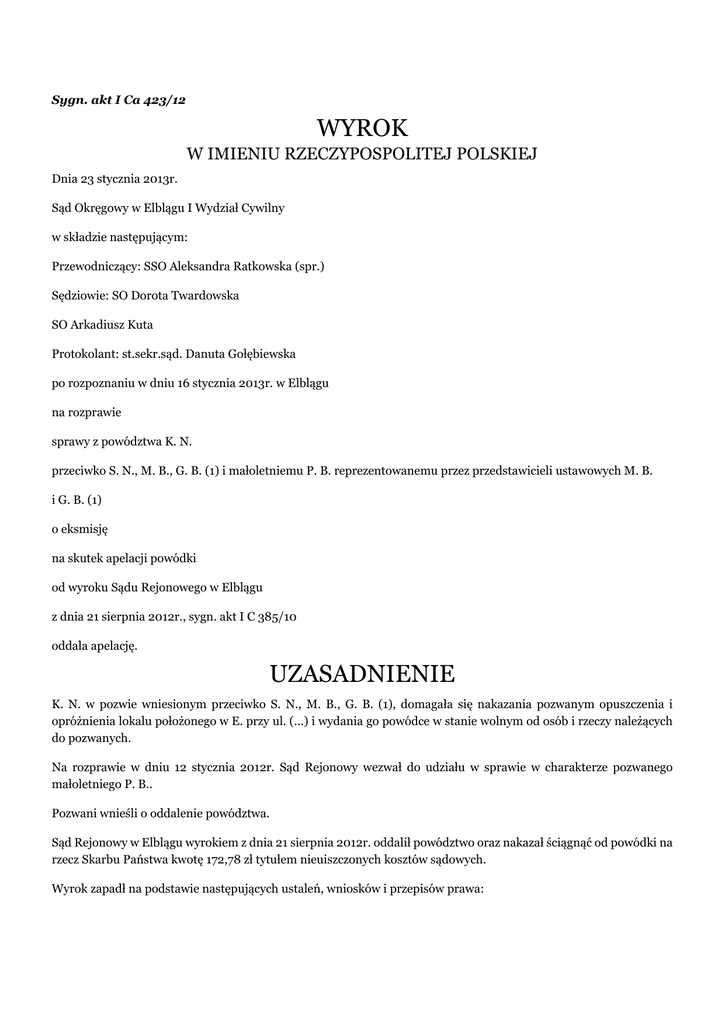 Sygn. akt I Ca 423/12

WYROK
W IMIENIU RZECZYPOSPOLITEJ POLSKIEJ

Dnia 23 stycznia 2013r.

Sąd Okręgowy w Elblągu I Wydział Cywilny

w składzie następującym:

Przewodniczący: SSO Aleksandra Ratkowska (spr.)

Sędziowie: SO Dorota Twardowska

SO Arkadiusz Kuta

Protokolant: st.sekr.sąd. Danuta Gołębiewska

po rozpoznaniu w dniu 16 stycznia 2013r. w Elblągu

na rozprawie

sprawy z powództwa K. N.

przeciwko S. N., M. B., G. B. (1) i małoletniemu P. B. reprezentowanemu przez przedstawicieli ustawowych M. B. i G. B. (1)

o eksmisję

na skutek apelacji powódki

od wyroku Sądu Rejonowego w Elblągu

z dnia 21 sierpnia 2012r., sygn. akt I C 385/10

oddala apelację.

UZASADNIENIE

K. N. w pozwie wniesionym przeciwko S. N., M. B., G. B. (1), domagała się nakazania pozwanym opuszczenia i opróżnienia lokalu położonego w E. przy ul. (...) i wydania go powódce w stanie wolnym od osób i rzeczy należących do pozwanych.

Na rozprawie w dniu 12 stycznia 2012r. Sąd Rejonowy wezwał do udziału w sprawie w charakterze pozwanego małoletniego P. B..

Pozwani wnieśli o oddalenie powództwa.

Sąd Rejonowy w Elblągu wyrokiem z dnia 21 sierpnia 2012r. oddalił powództwo oraz nakazał ściągnąć od powódki na rzecz Skarbu Państwa kwotę 172,78 zł tytułem nieuiszczonych kosztów sądowych.

Wyrok zapadł na podstawie następujących ustaleń, wniosków i przepisów prawa: